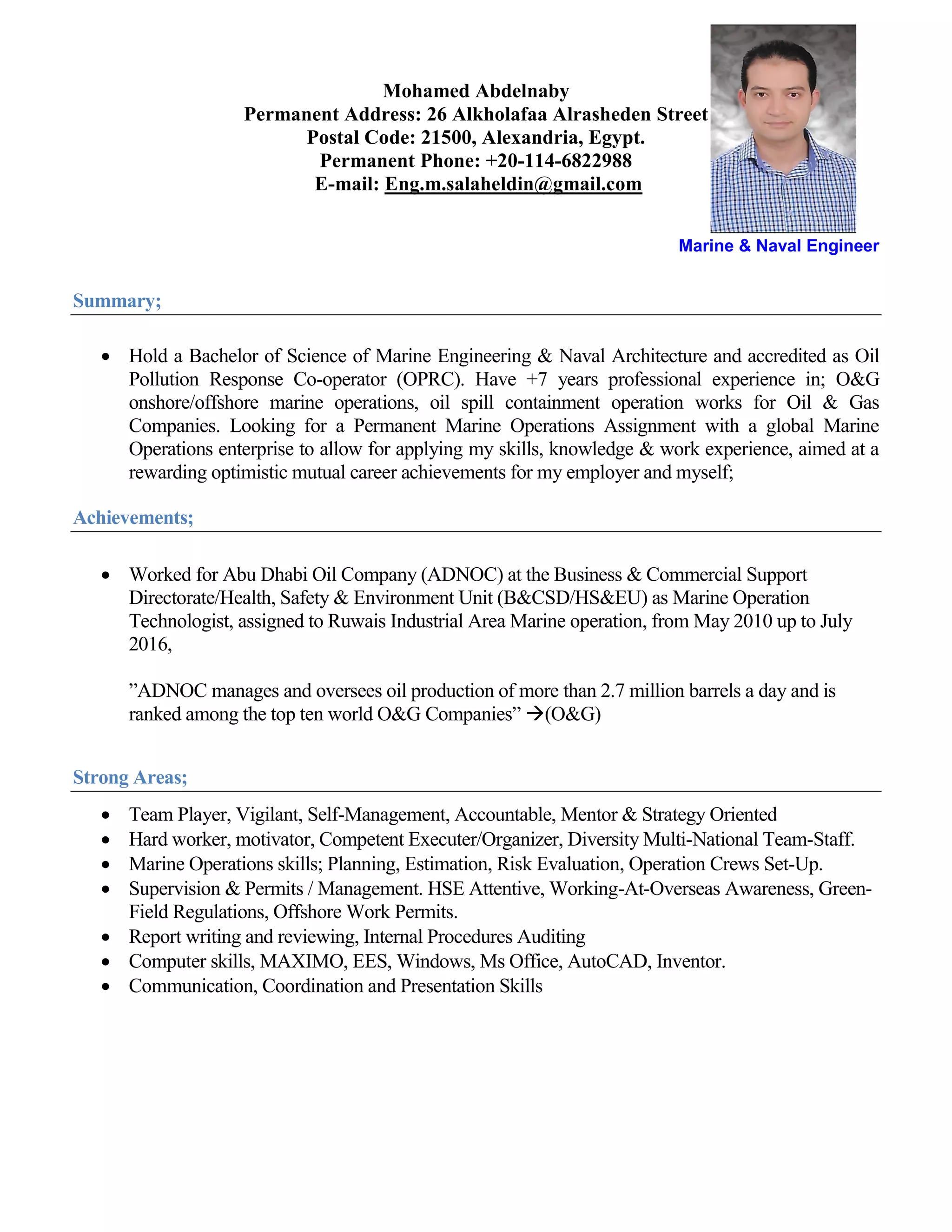 Mohamed Abdelnaby
Permanent Address: 26 Alkholafaa Alrasheden Street
Postal Code: 21500, Alexandria, Egypt.
Permanent Phone: +20-114-6822988
E-mail: Eng.m.salaheldin@gmail.com

Marine & Naval Engineer

Summary;

• Hold a Bachelor of Science of Marine Engineering & Naval Architecture and accredited as Oil Pollution Response Co-operator (OPRC). Have +7 years professional experience in; O&G onshore/offshore marine operations, oil spill containment operation works for Oil & Gas Companies. Looking for a Permanent Marine Operations Assignment with a global Marine Operations enterprise to allow for applying my skills, knowledge & work experience, aimed at a rewarding optimistic mutual career achievements for my employer and myself;

Achievements;

• Worked for Abu Dhabi Oil Company (ADNOC) at the Business & Commercial Support Directorate/Health, Safety & Environment Unit (B&CSD/HS&EU) as Marine Operation Technologist, assigned to Ruwais Industrial Area Marine operation, from May 2010 up to July 2016,

”ADNOC manages and oversees oil production of more than 2.7 million barrels a day and is ranked among the top ten world O&G Companies” →(O&G)

Strong Areas;

• Team Player, Vigilant, Self-Management, Accountable, Mentor & Strategy Oriented
• Hard worker, motivator, Competent Executer/Organizer, Diversity Multi-National Team-Staff.
• Marine Operations skills; Planning, Estimation, Risk Evaluation, Operation Crews Set-Up.
• Supervision & Permits / Management. HSE Attentive, Working-At-Overseas Awareness, Green-Field Regulations, Offshore Work Permits.
• Report writing and reviewing, Internal Procedures Auditing
• Computer skills, MAXIMO, EES, Windows, Ms Office, AutoCAD, Inventor.
• Communication, Coordination and Presentation Skills